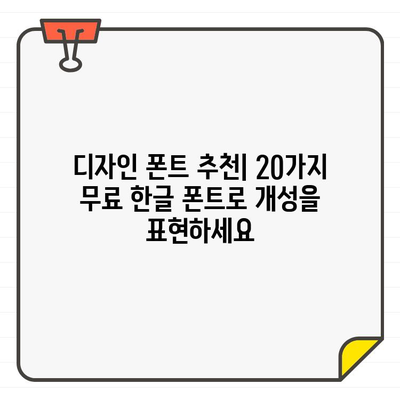 디자인 폰트 추천| 20가지 무료 한글 폰트로 개성을 표현하세요